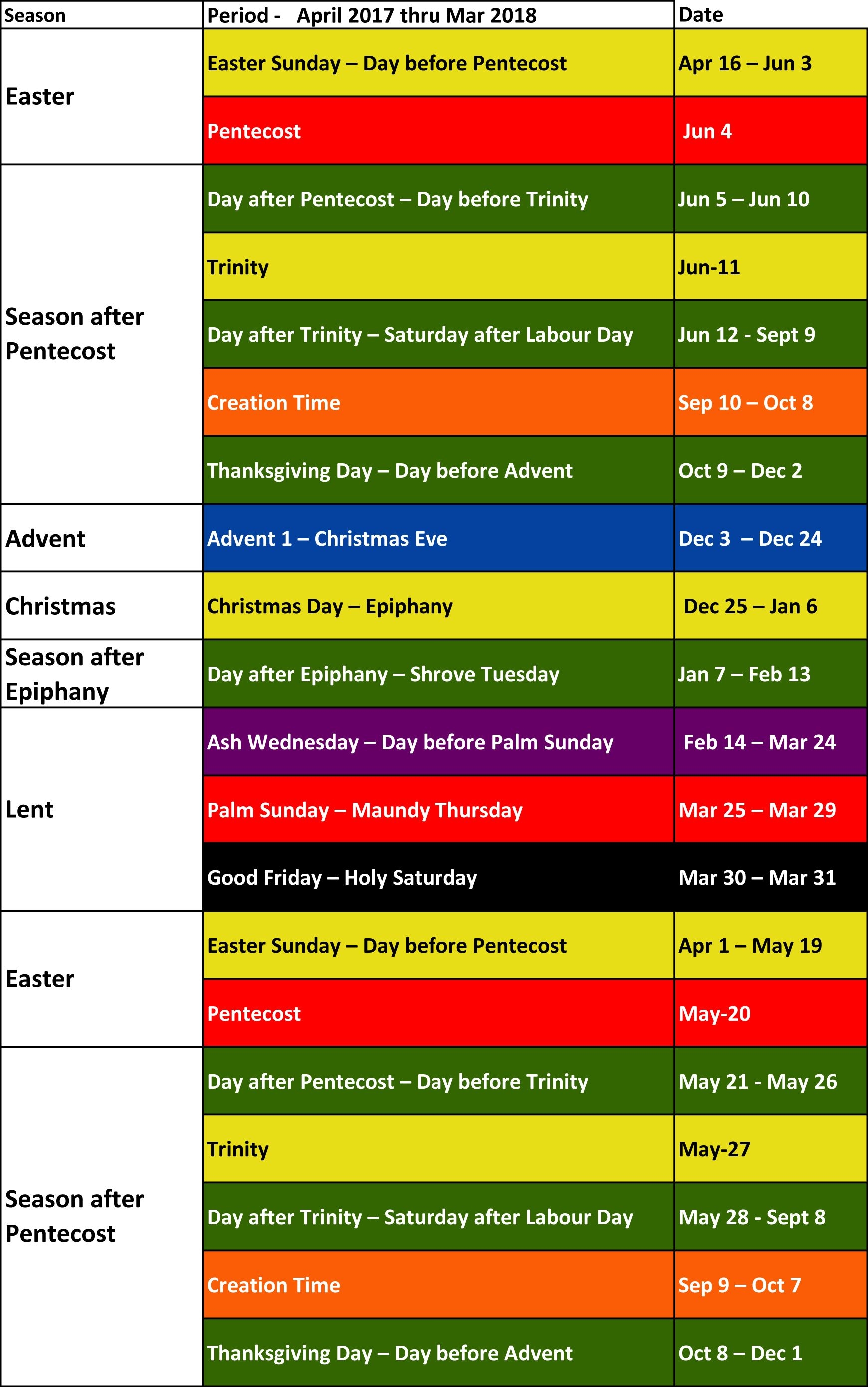 | Season | Period - April 2017 thru Mar 2018 | Date |
|---|---|---|
| Easter | Easter Sunday – Day before Pentecost | Apr 16 – Jun 3 |
| | Pentecost | Jun 4 |
| Season after Pentecost | Day after Pentecost – Day before Trinity | Jun 5 – Jun 10 |
| | Trinity | Jun-11 |
| | Day after Trinity – Saturday after Labour Day | Jun 12 - Sept 9 |
| | Creation Time | Sep 10 – Oct 8 |
| | Thanksgiving Day – Day before Advent | Oct 9 – Dec 2 |
| Advent | Advent 1 – Christmas Eve | Dec 3 – Dec 24 |
| Christmas | Christmas Day – Epiphany | Dec 25 – Jan 6 |
| Season after Epiphany | Day after Epiphany – Shrove Tuesday | Jan 7 – Feb 13 |
| Lent | Ash Wednesday – Day before Palm Sunday | Feb 14 – Mar 24 |
| | Palm Sunday – Maundy Thursday | Mar 25 – Mar 29 |
| | Good Friday – Holy Saturday | Mar 30 – Mar 31 |
| Easter | Easter Sunday – Day before Pentecost | Apr 1 – May 19 |
| | Pentecost | May-20 |
| Season after Pentecost | Day after Pentecost – Day before Trinity | May 21 - May 26 |
| | Trinity | May-27 |
| | Day after Trinity – Saturday after Labour Day | May 28 - Sept 8 |
| | Creation Time | Sep 9 – Oct 7 |
| | Thanksgiving Day – Day before Advent | Oct 8 – Dec 1 |